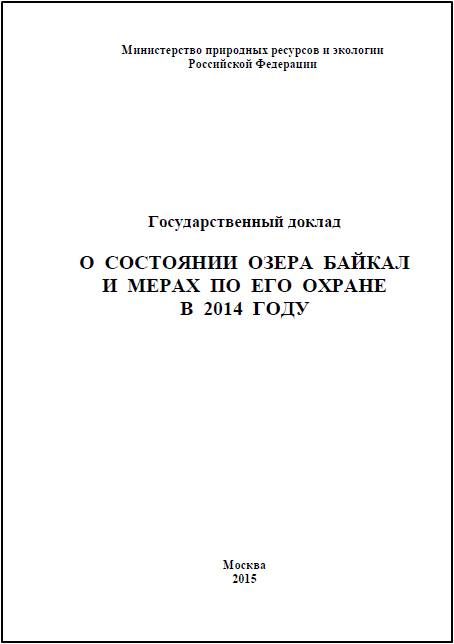 Министерство природных ресурсов и экологии
Российской Федерации

Государственный доклад

О СОСТОЯНИИ ОЗЕРА БАЙКАЛ
И МЕРАХ ПО ЕГО ОХРАНЕ
В 2014 ГОДУ

Москва
2015